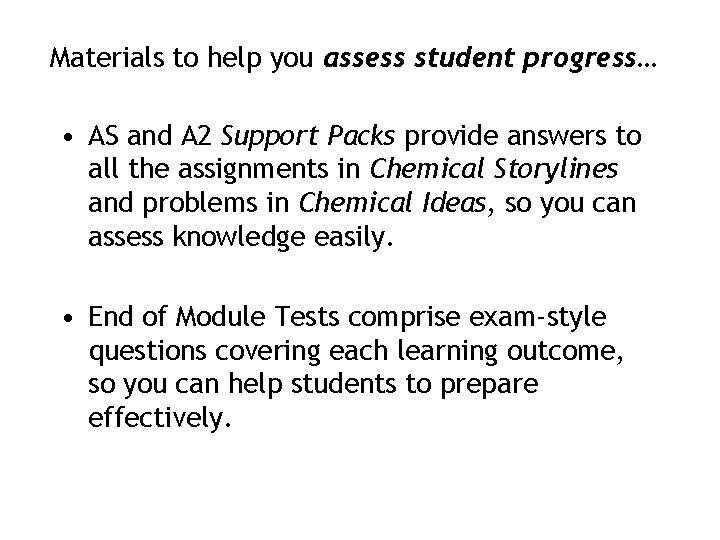 Materials to help you assess student progress…

• AS and A2 Support Packs provide answers to all the assignments in Chemical Storylines and problems in Chemical Ideas, so you can assess knowledge easily.

• End of Module Tests comprise exam-style questions covering each learning outcome, so you can help students to prepare effectively.